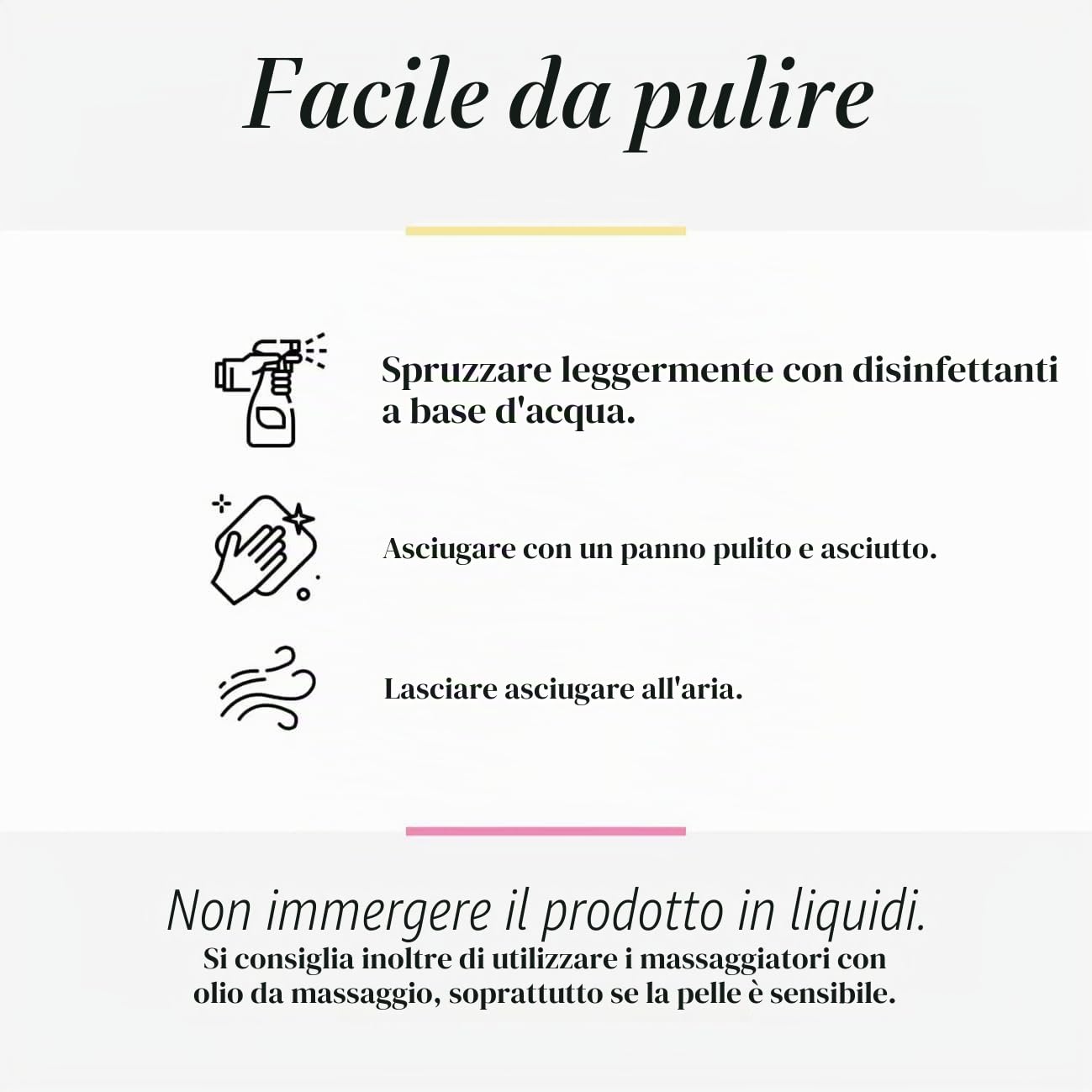 Facile da pulire

Spruzzare leggermente con disinfettanti a base d'acqua.

Asciugare con un panno pulito e asciutto.

Lasciare asciugare all'aria.

Non immergere il prodotto in liquidi.
Si consiglia inoltre di utilizzare i massaggiatori con olio da massaggio, soprattutto se la pelle è sensibile.